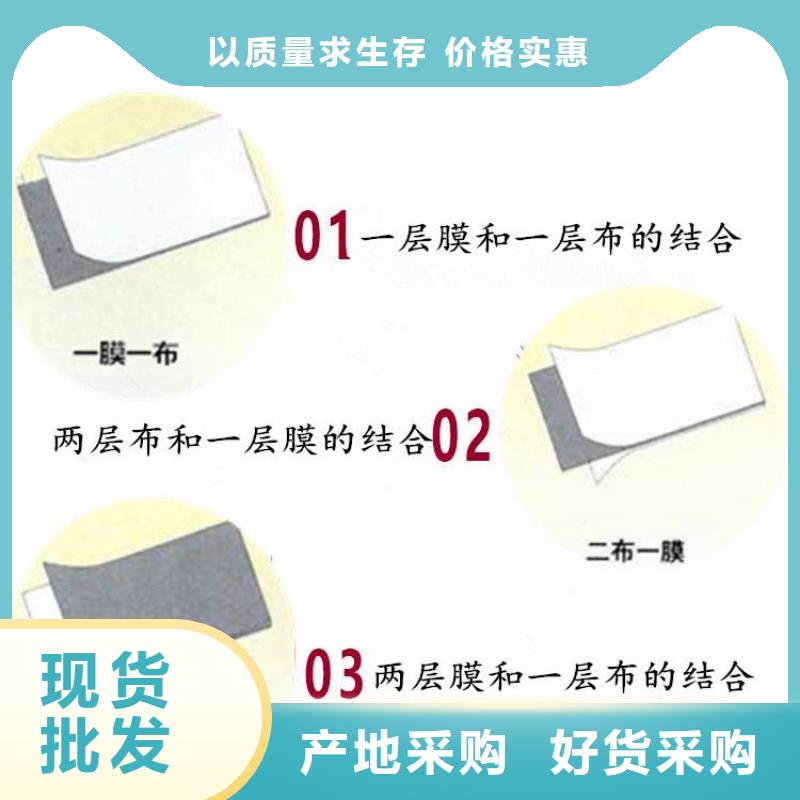 以质量求生存 价格实惠

01 一层膜和一层布的结合

一膜一布

两层布和一层膜的结合 02

二布一膜

03 两层膜和一层布的结合

现货批发

产地采购 好货采购